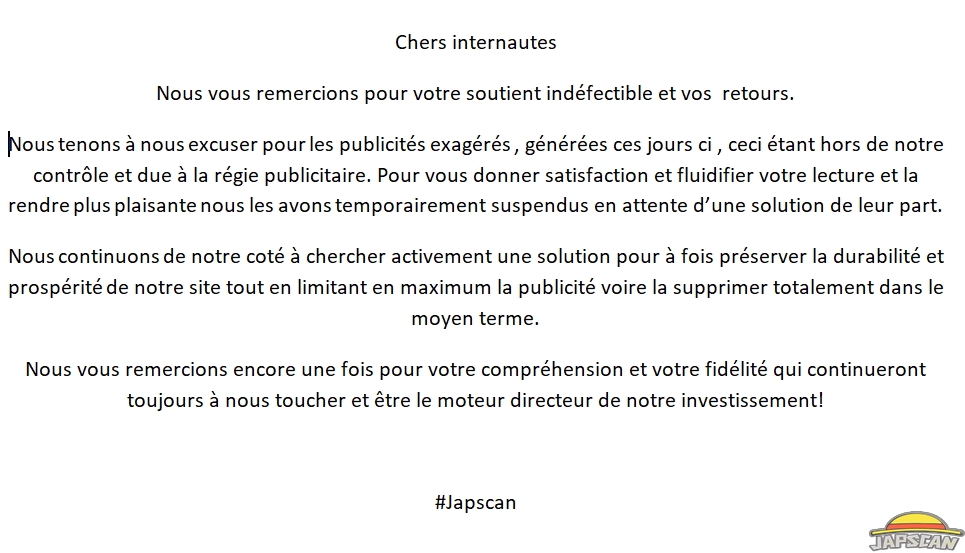 Chers internautes

Nous vous remercions pour votre soutient indéfectible et vos retours.

Nous tenons à nous excuser pour les publicités exagérés , générées ces jours ci , ceci étant hors de notre contrôle et due à la régie publicitaire. Pour vous donner satisfaction et fluidifier votre lecture et la rendre plus plaisante nous les avons temporairement suspendus en attente d'une solution de leur part.

Nous continuons de notre coté à chercher activement une solution pour à fois préserver la durabilité et prospérité de notre site tout en limitant en maximum la publicité voire la supprimer totalement dans le moyen terme.

Nous vous remercions encore une fois pour votre compréhension et votre fidélité qui continueront toujours à nous toucher et être le moteur directeur de notre investissement!

#Japscan

JAPSCAN